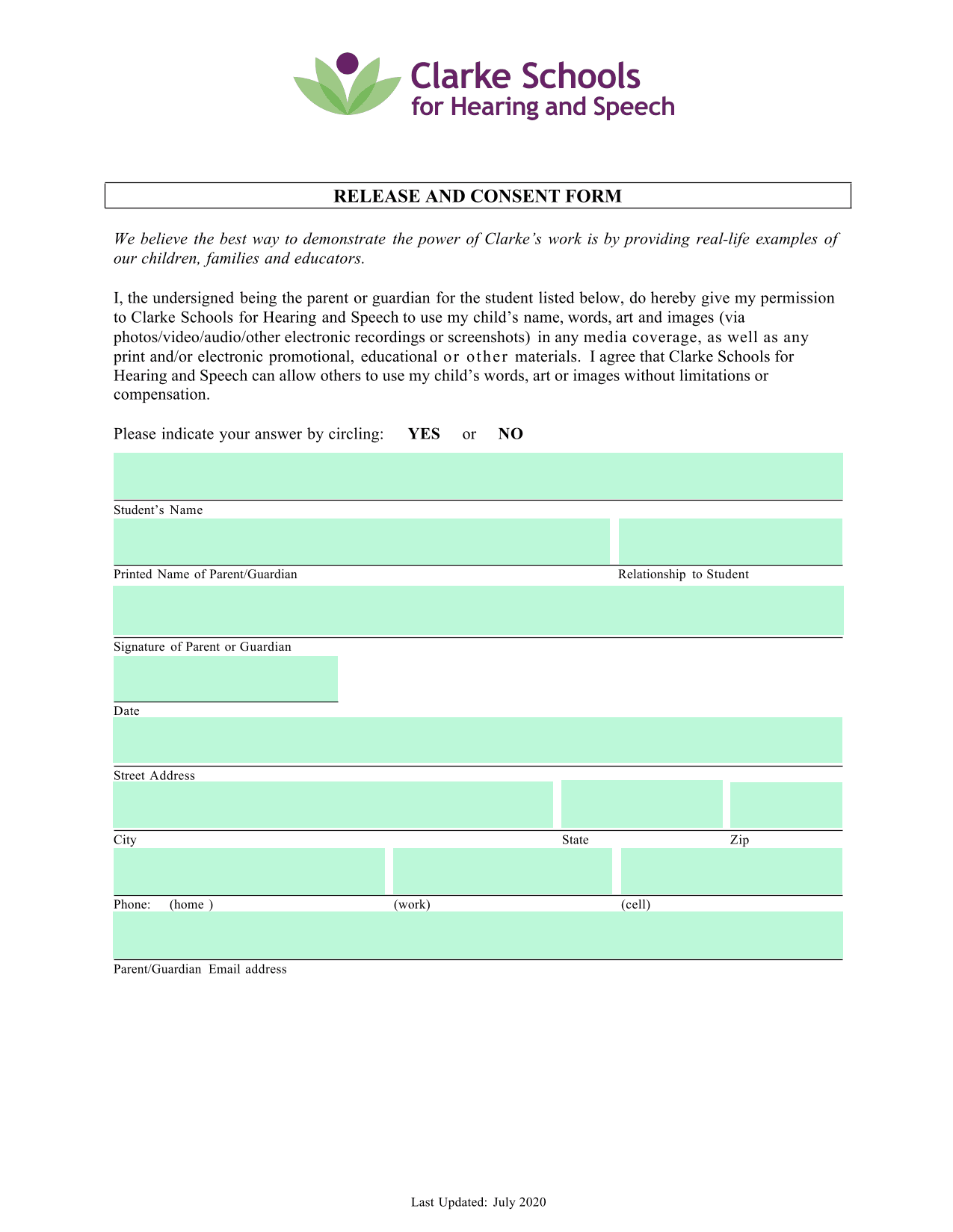 Clarke Schools
for Hearing and Speech

RELEASE AND CONSENT FORM

We believe the best way to demonstrate the power of Clarke's work is by providing real-life examples of our children, families and educators.

I, the undersigned being the parent or guardian for the student listed below, do hereby give my permission to Clarke Schools for Hearing and Speech to use my child's name, words, art and images (via photos/video/audio/other electronic recordings or screenshots) in any media coverage, as well as any print and/or electronic promotional, educational or other materials. I agree that Clarke Schools for Hearing and Speech can allow others to use my child's words, art or images without limitations or compensation.

Please indicate your answer by circling: YES or NO

Student's Name

Printed Name of Parent/Guardian

Relationship to Student

Signature of Parent or Guardian

Date

Street Address

City

State

Zip

Phone: (home )

(work)

(cell)

Parent/Guardian Email address

Last Updated: July 2020